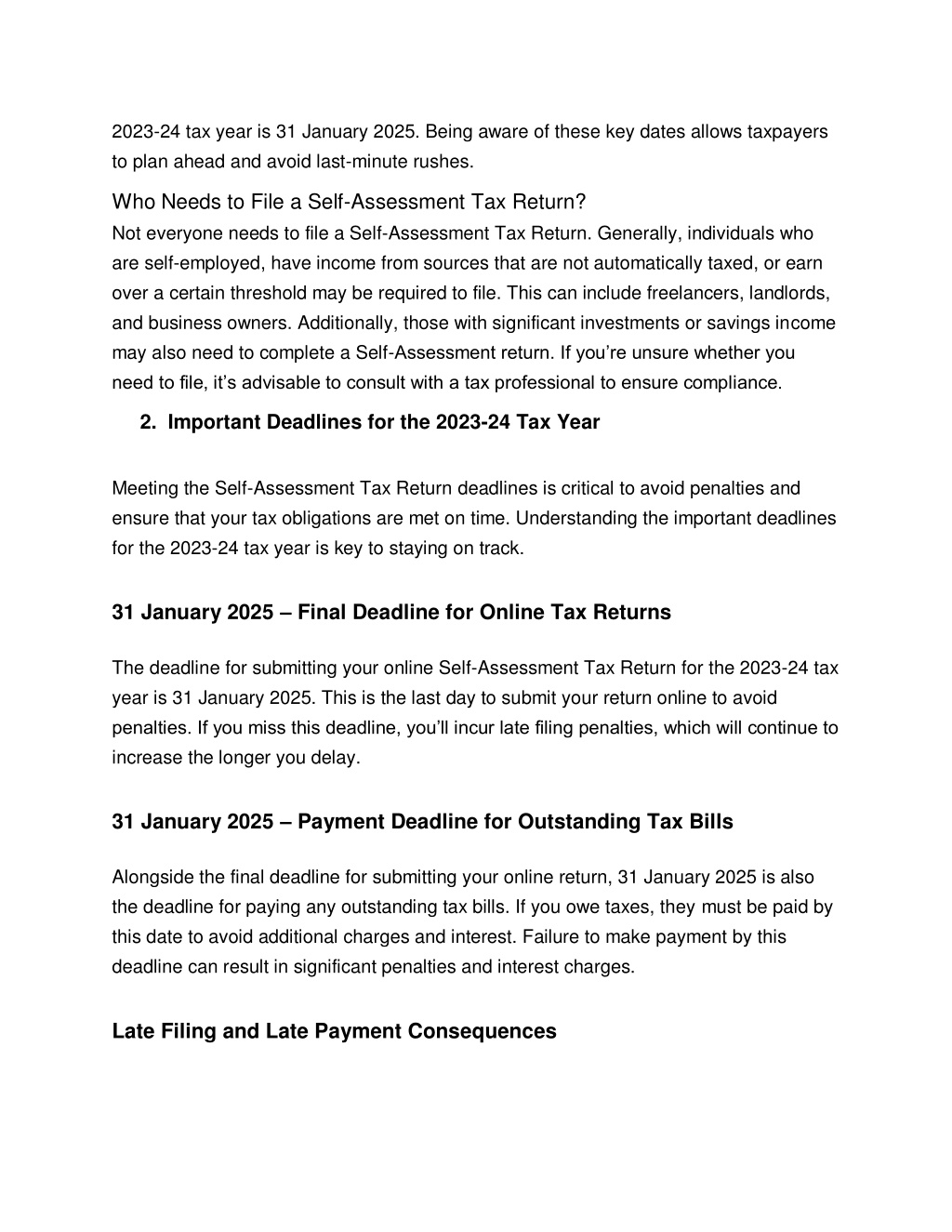 2023-24 tax year is 31 January 2025. Being aware of these key dates allows taxpayers to plan ahead and avoid last-minute rushes.

Who Needs to File a Self-Assessment Tax Return?
Not everyone needs to file a Self-Assessment Tax Return. Generally, individuals who are self-employed, have income from sources that are not automatically taxed, or earn over a certain threshold may be required to file. This can include freelancers, landlords, and business owners. Additionally, those with significant investments or savings income may also need to complete a Self-Assessment return. If you're unsure whether you need to file, it's advisable to consult with a tax professional to ensure compliance.

2. Important Deadlines for the 2023-24 Tax Year

Meeting the Self-Assessment Tax Return deadlines is critical to avoid penalties and ensure that your tax obligations are met on time. Understanding the important deadlines for the 2023-24 tax year is key to staying on track.

31 January 2025 – Final Deadline for Online Tax Returns

The deadline for submitting your online Self-Assessment Tax Return for the 2023-24 tax year is 31 January 2025. This is the last day to submit your return online to avoid penalties. If you miss this deadline, you'll incur late filing penalties, which will continue to increase the longer you delay.

31 January 2025 – Payment Deadline for Outstanding Tax Bills

Alongside the final deadline for submitting your online return, 31 January 2025 is also the deadline for paying any outstanding tax bills. If you owe taxes, they must be paid by this date to avoid additional charges and interest. Failure to make payment by this deadline can result in significant penalties and interest charges.

Late Filing and Late Payment Consequences